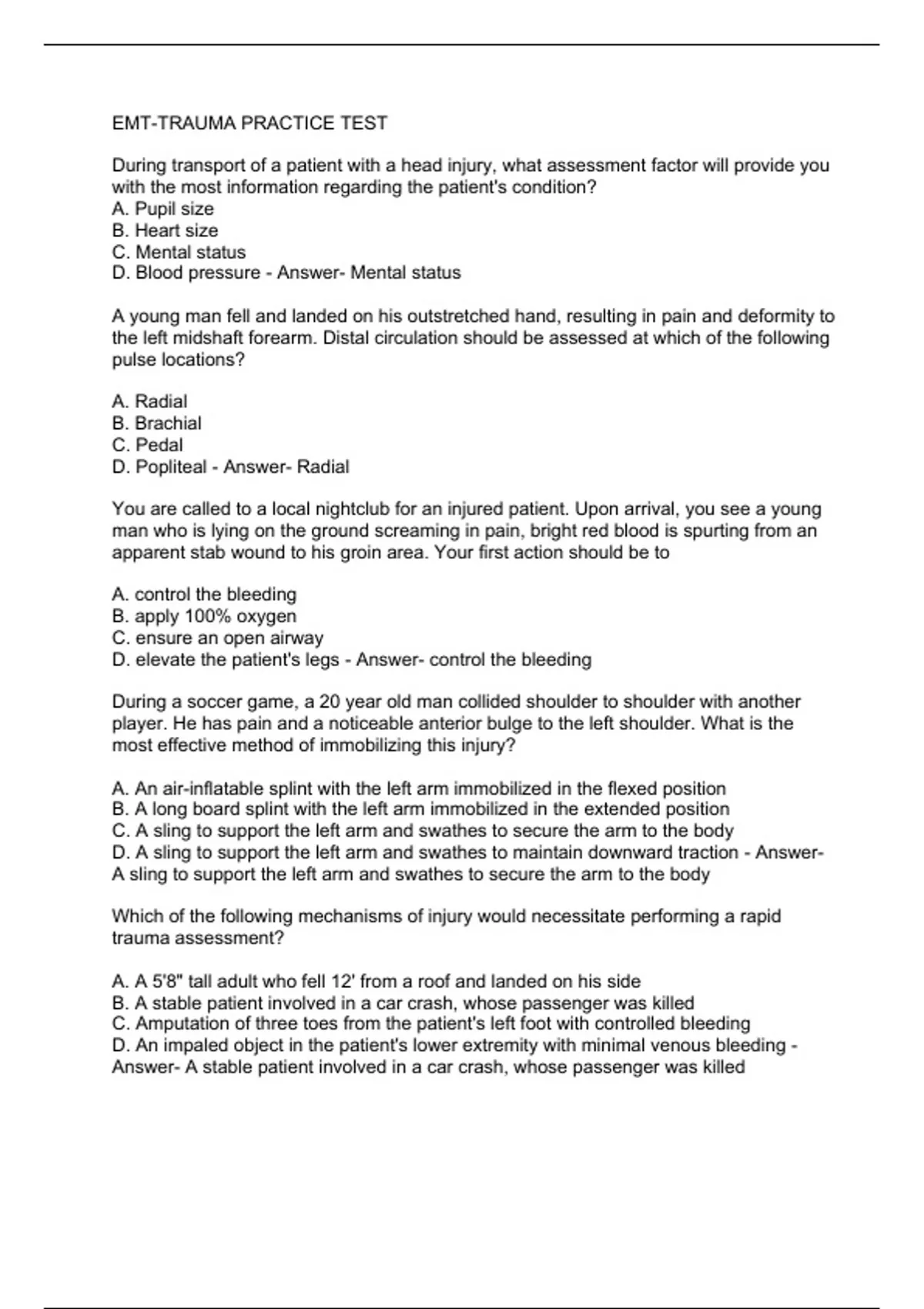 EMT-TRAUMA PRACTICE TEST

During transport of a patient with a head injury, what assessment factor will provide you with the most information regarding the patient's condition?
A. Pupil size
B. Heart size
C. Mental status
D. Blood pressure - Answer- Mental status

A young man fell and landed on his outstretched hand, resulting in pain and deformity to the left midshaft forearm. Distal circulation should be assessed at which of the following pulse locations?

A. Radial
B. Brachial
C. Pedal
D. Popliteal - Answer- Radial

You are called to a local nightclub for an injured patient. Upon arrival, you see a young man who is lying on the ground screaming in pain, bright red blood is spurting from an apparent stab wound to his groin area. Your first action should be to

A. control the bleeding
B. apply 100% oxygen
C. ensure an open airway
D. elevate the patient's legs - Answer- control the bleeding

During a soccer game, a 20 year old man collided shoulder to shoulder with another player. He has pain and a noticeable anterior bulge to the left shoulder. What is the most effective method of immobilizing this injury?

A. An air-inflatable splint with the left arm immobilized in the flexed position
B. A long board splint with the left arm immobilized in the extended position
C. A sling to support the left arm and swathes to secure the arm to the body
D. A sling to support the left arm and swathes to maintain downward traction - Answer- A sling to support the left arm and swathes to secure the arm to the body

Which of the following mechanisms of injury would necessitate performing a rapid trauma assessment?

A. A 5'8" tall adult who fell 12' from a roof and landed on his side
B. A stable patient involved in a car crash, whose passenger was killed
C. Amputation of three toes from the patient's left foot with controlled bleeding
D. An impaled object in the patient's lower extremity with minimal venous bleeding - Answer- A stable patient involved in a car crash, whose passenger was killed